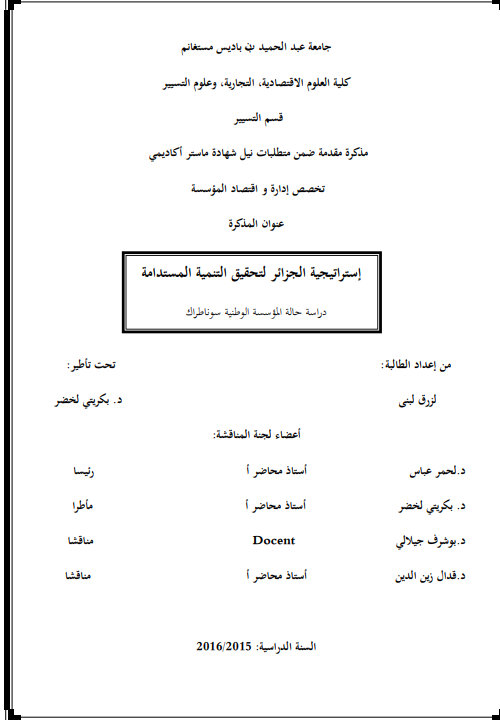 جامعة عبد الحميد بن باديس مستغانم

كلية العلوم الاقتصادية، التجارية، وعلوم التسيير

قسم التسيير

مذكرة مقدمة ضمن متطلبات نيل شهادة ماستر أكاديمي

تخصص إدارة و اقتصاد المؤسسة

عنوان المذكرة

إستراتيجية الجزائر لتحقيق التنمية المستدامة

دراسة حالة المؤسسة الوطنية سوناطراك

من إعداد الطالبة:

لزرق لبنى

تحت تأطير:

د. بكريتي لخضر

أعضاء لجنة المناقشة:

| د.لحمر عباس | أستاذ محاضر أ | رئيسا |
|---|---|---|
| د. بكريتي لخضر | أستاذ محاضر أ | مأطرا |
| د.بوشرف جيلالي | Docent | مناقشا |
| د.قدال زين الدين | أستاذ محاضر أ | مناقشا |

السنة الدراسية: 2016/2015